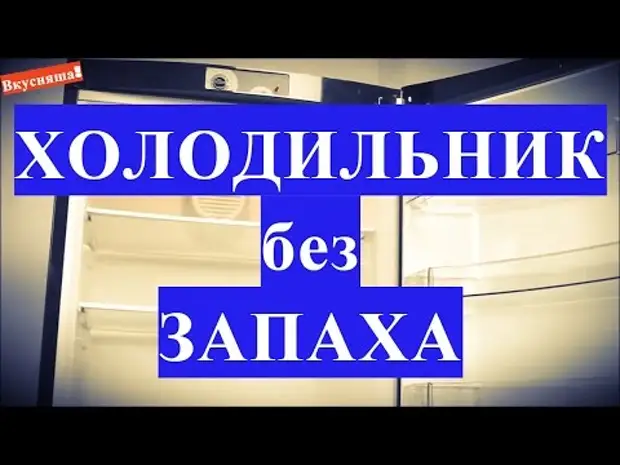 Вкусняша!

ХОЛОДИЛЬНИК
без
ЗАПАХА